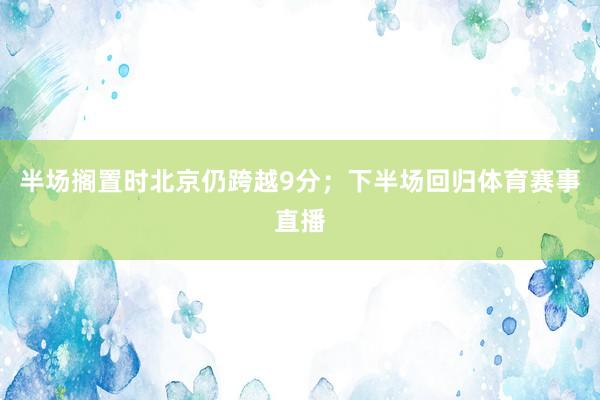 半场搁置时北京仍跨越9分；下半场回归体育赛事直播